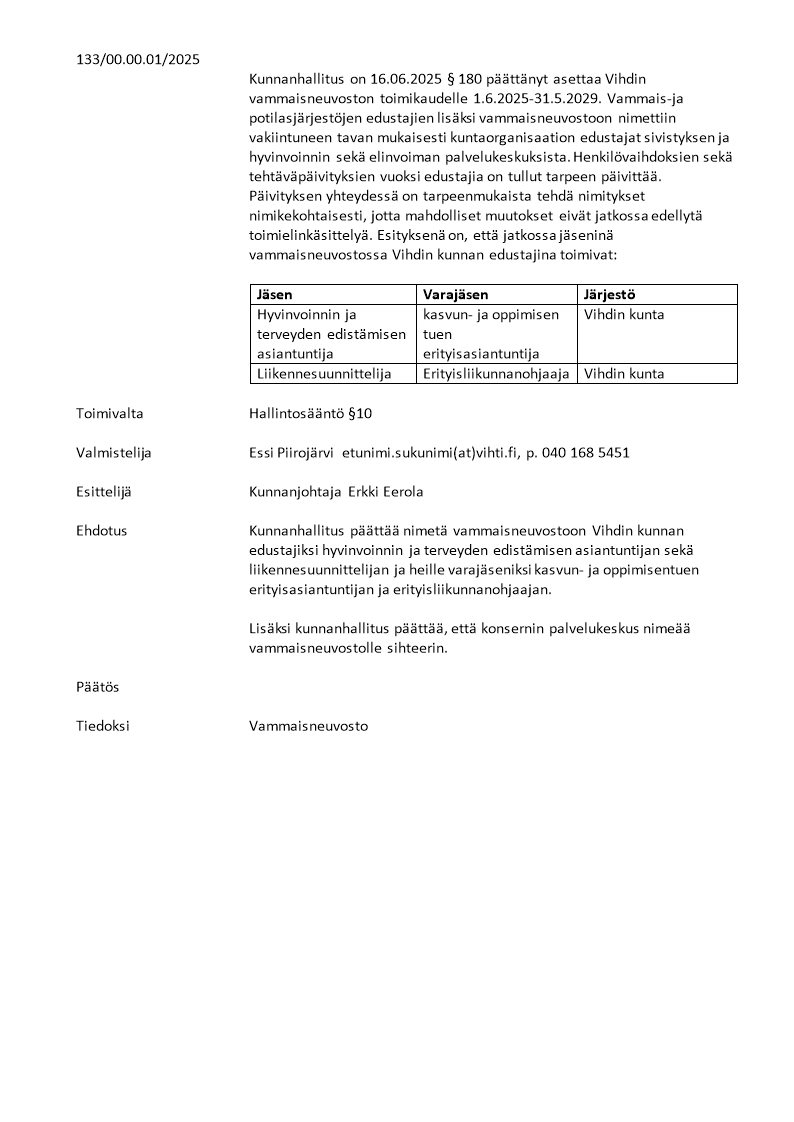 133/00.00.01/2025

Kunnanhallitus on 16.06.2025 § 180 päättänyt asettaa Vihdin vammaisneuvoston toimikaudelle 1.6.2025-31.5.2029. Vammais-ja potilasjärjestöjen edustajien lisäksi vammaisneuvostoon nimettiin vakiintuneen tavan mukaisesti kuntaorganisaation edustajat sivistyksen ja hyvinvoinnin sekä elinvoiman palvelukeskuksista. Henkilövaihdoksien sekä tehtäväpäivityksien vuoksi edustajia on tullut tarpeen päivittää. Päivityksen yhteydessä on tarpeenmukaista tehdä nimitykset nimikekohtaisesti, jotta mahdolliset muutokset eivät jatkossa edellytä toimielinkäsittelyä. Esityksenä on, että jatkossa jäseninä vammaisneuvostossa Vihdin kunnan edustajina toimivat:

| Jäsen | Varajäsen | Järjestö |
|---|---|---|
| Hyvinvoinnin ja terveyden edistämisen asiantuntija | kasvun- ja oppimisen tuen erityisasiantuntija | Vihdin kunta |
| Liikennesuunnittelija | Erityisliikunnanohjaaja | Vihdin kunta |

Toimivalta Hallintosääntö §10

Valmistelija Essi Piirojärvi etunimi.sukunimi(at)vihti.fi, p. 040 168 5451

Esittelijä Kunnanjohtaja Erkki Eerola

Ehdotus Kunnanhallitus päättää nimetä vammaisneuvostoon Vihdin kunnan edustajiksi hyvinvoinnin ja terveyden edistämisen asiantuntijan sekä liikennesuunnittelijan ja heille varajäseniksi kasvun- ja oppimisentuen erityisasiantuntijan ja erityisliikunnanohjaajan.

Lisäksi kunnanhallitus päättää, että konsernin palvelukeskus nimeää vammaisneuvostolle sihteerin.

Päätös

Tiedoksi Vammaisneuvosto